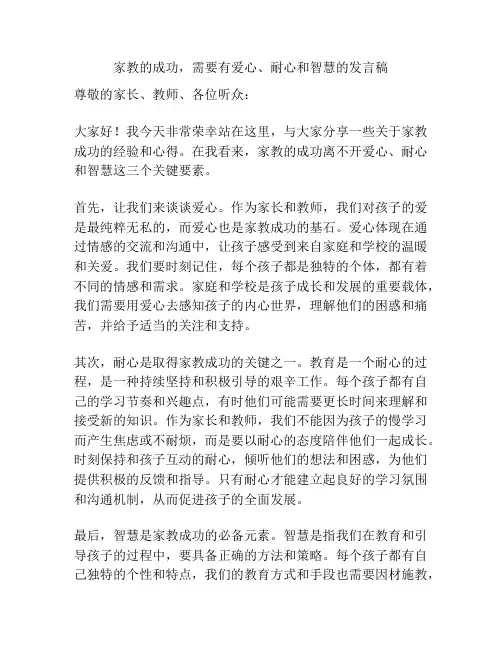 家教的成功，需要有爱心、耐心和智慧的发言稿

尊敬的家长、教师、各位听众：

大家好！我今天非常荣幸站在这里，与大家分享一些关于家教成功的经验和心得。在我看来，家教的成功离不开爱心、耐心和智慧这三个关键要素。

首先，让我们来谈谈爱心。作为家长和教师，我们对孩子的爱是最纯粹无私的，而爱心也是家教成功的基石。爱心体现在通过情感的交流和沟通中，让孩子感受到来自家庭和学校的温暖和关爱。我们要时刻记住，每个孩子都是独特的个体，都有着不同的情感和需求。家庭和学校是孩子成长和发展的重要载体，我们需要用爱心去感知孩子的内心世界，理解他们的困惑和痛苦，并给予适当的关注和支持。

其次，耐心是取得家教成功的关键之一。教育是一个耐心的过程，是一种持续坚持和积极引导的艰辛工作。每个孩子都有自己的学习节奏和兴趣点，有时他们可能需要更长时间来理解和接受新的知识。作为家长和教师，我们不能因为孩子的慢学习而产生焦虑或不耐烦，而是要以耐心的态度陪伴他们一起成长。时刻保持和孩子互动的耐心，倾听他们的想法和困惑，为他们提供积极的反馈和指导。只有耐心才能建立起良好的学习氛围和沟通机制，从而促进孩子的全面发展。

最后，智慧是家教成功的必备元素。智慧是指我们在教育和引导孩子的过程中，要具备正确的方法和策略。每个孩子都有自己独特的个性和特点，我们的教育方式和手段也需要因材施教，